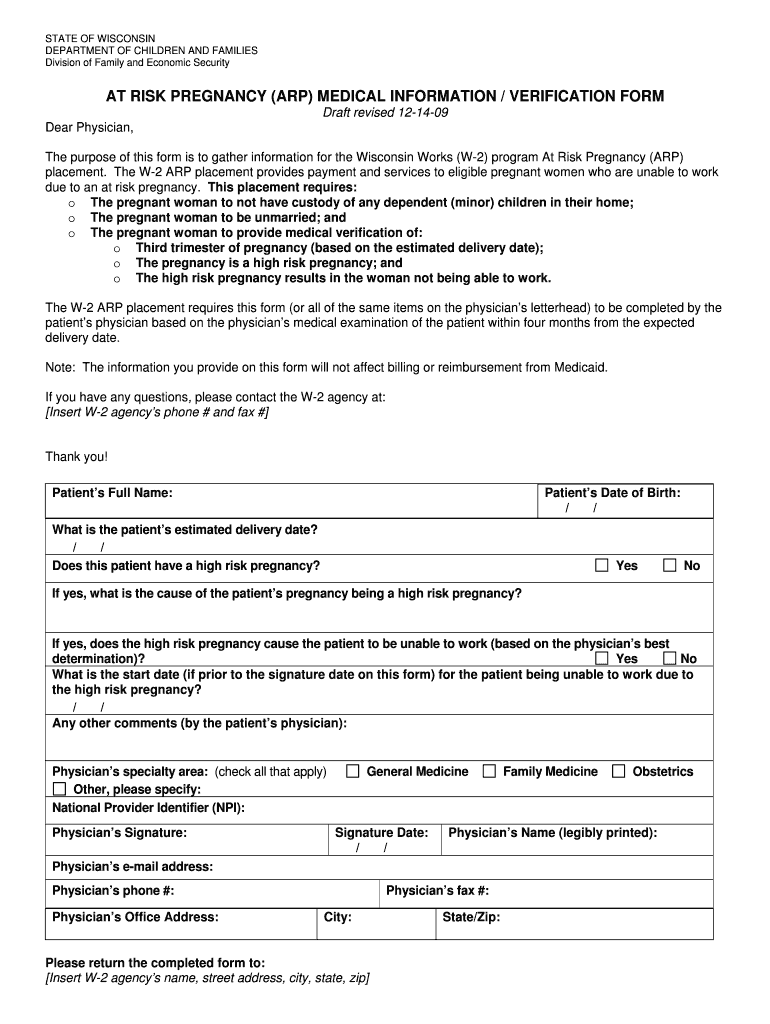 STATE OF WISCONSIN
DEPARTMENT OF CHILDREN AND FAMILIES
Division of Family and Economic Security

AT RISK PREGNANCY (ARP) MEDICAL INFORMATION / VERIFICATION FORM

Draft revised 12-14-09

Dear Physician,

The purpose of this form is to gather information for the Wisconsin Works (W-2) program At Risk Pregnancy (ARP) placement. The W-2 ARP placement provides payment and services to eligible pregnant women who are unable to work due to an at risk pregnancy. This placement requires:
o The pregnant woman to not have custody of any dependent (minor) children in their home;
o The pregnant woman to be unmarried; and
o The pregnant woman to provide medical verification of:
o Third trimester of pregnancy (based on the estimated delivery date);
o The pregnancy is a high risk pregnancy; and
o The high risk pregnancy results in the woman not being able to work.

The W-2 ARP placement requires this form (or all of the same items on the physician's letterhead) to be completed by the patient's physician based on the physician's medical examination of the patient within four months from the expected delivery date.

Note: The information you provide on this form will not affect billing or reimbursement from Medicaid.

If you have any questions, please contact the W-2 agency at:
[Insert W-2 agency's phone # and fax #]

Thank you!

Patient's Full Name:
Patient's Date of Birth: / /
What is the patient's estimated delivery date?
/ /
Does this patient have a high risk pregnancy? ☐ Yes ☐ No
If yes, what is the cause of the patient's pregnancy being a high risk pregnancy?
If yes, does the high risk pregnancy cause the patient to be unable to work (based on the physician's best determination)? ☐ Yes ☐ No
What is the start date (if prior to the signature date on this form) for the patient being unable to work due to the high risk pregnancy?
/ /
Any other comments (by the patient's physician):
Physician's specialty area: (check all that apply) ☐ General Medicine ☐ Family Medicine ☐ Obstetrics
☐ Other, please specify:
National Provider Identifier (NPI):
Physician's Signature:
Signature Date: / /
Physician's Name (legibly printed):
Physician's e-mail address:
Physician's phone #:
Physician's fax #:
Physician's Office Address:
City:
State/Zip:

Please return the completed form to:
[Insert W-2 agency's name, street address, city, state, zip]